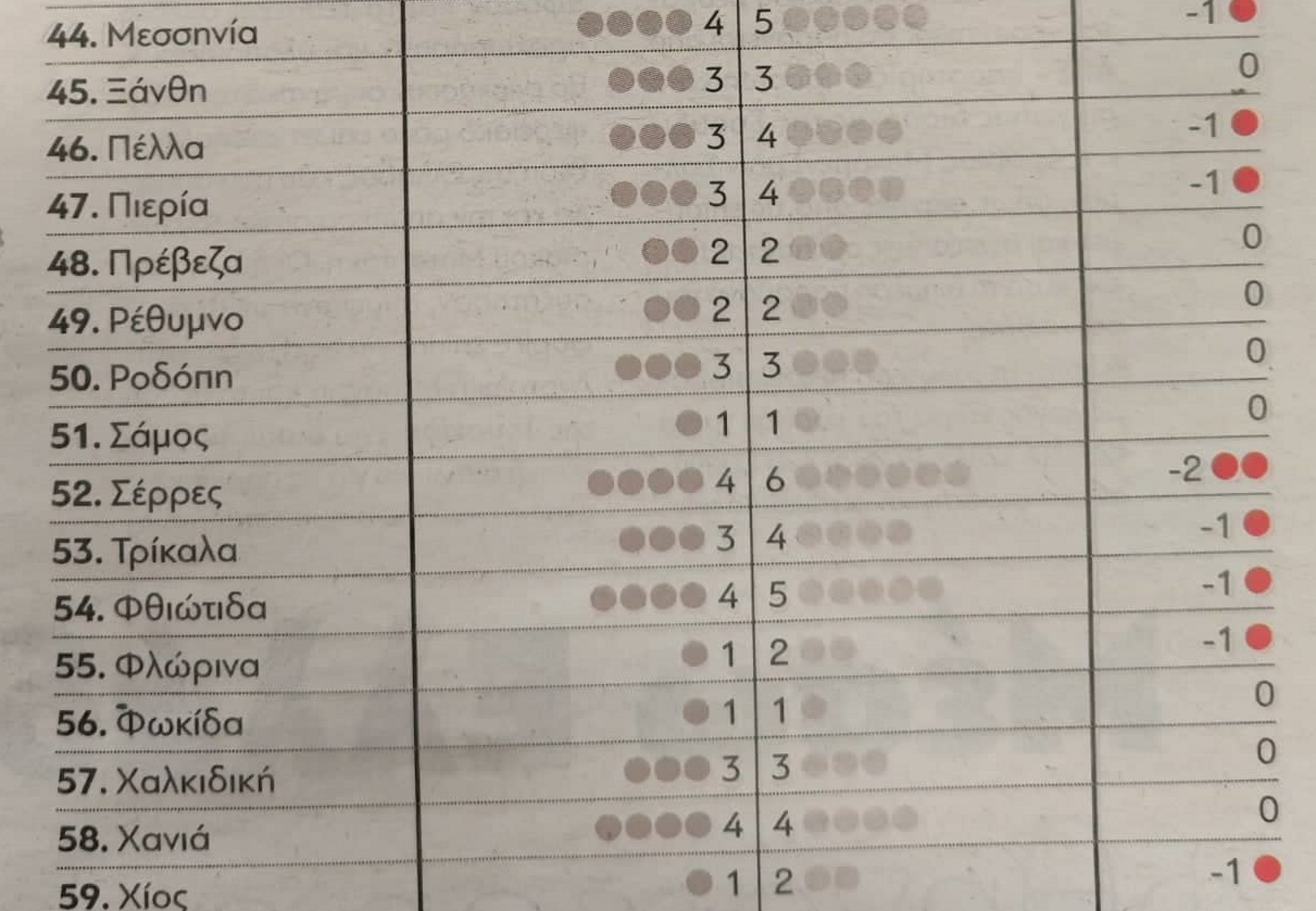 | 44. Μεσσηνία | 4 | 5 | -1 |
|---|---|---|---|
| 45. Ξάνθη | 3 | 3 | 0 |
| 46. Πέλλα | 3 | 4 | -1 |
| 47. Πιερία | 3 | 4 | -1 |
| 48. Πρέβεζα | 2 | 2 | 0 |
| 49. Ρέθυμνο | 2 | 2 | 0 |
| 50. Ροδόπη | 3 | 3 | 0 |
| 51. Σάμος | 1 | 1 | 0 |
| 52. Σέρρες | 4 | 6 | -2 |
| 53. Τρίκαλα | 3 | 4 | -1 |
| 54. Φθιώτιδα | 4 | 5 | -1 |
| 55. Φλώρινα | 1 | 2 | -1 |
| 56. Φωκίδα | 1 | 1 | 0 |
| 57. Χαλκιδική | 3 | 3 | 0 |
| 58. Χανιά | 4 | 4 | 0 |
| 59. Χίος | 1 | 2 | -1 |